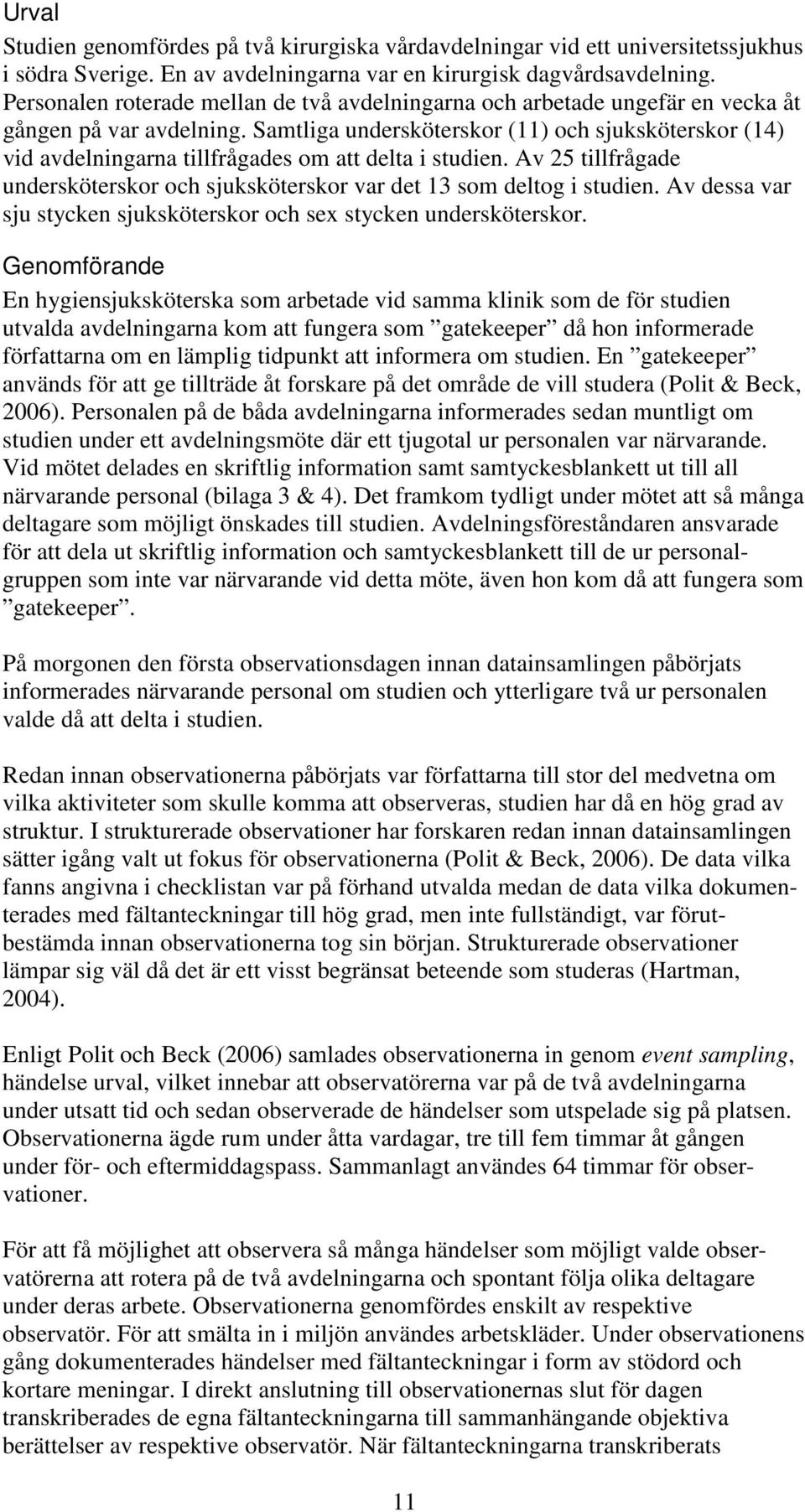 Urval

Studien genomfördes på två kirurgiska vårdavdelningar vid ett universitetssjukhus i södra Sverige. En av avdelningarna var en kirurgisk dagvårdsavdelning. Personalen roterade mellan de två avdelningarna och arbetade ungefär en vecka åt gången på var avdelning. Samtliga undersköterskor (11) och sjuksköterskor (14) vid avdelningarna tillfrågades om att delta i studien. Av 25 tillfrågade undersköterskor och sjuksköterskor var det 13 som deltog i studien. Av dessa var sju stycken sjuksköterskor och sex stycken undersköterskor.

Genomförande

En hygiensjuksköterska som arbetade vid samma klinik som de för studien utvalda avdelningarna kom att fungera som ”gatekeeper” då hon informerade författarna om en lämplig tidpunkt att informera om studien. En ”gatekeeper” används för att ge tillträde åt forskare på det område de vill studera (Polit & Beck, 2006). Personalen på de båda avdelningarna informerades sedan muntligt om studien under ett avdelningsmöte där ett tjugotal ur personalen var närvarande. Vid mötet delades en skriftlig information samt samtyckesblankett ut till all närvarande personal (bilaga 3 & 4). Det framkom tydligt under mötet att så många deltagare som möjligt önskades till studien. Avdelningsföreståndaren ansvarade för att dela ut skriftlig information och samtyckesblankett till de ur personalgruppen som inte var närvarande vid detta möte, även hon kom då att fungera som ”gatekeeper”.

På morgonen den första observationsdagen innan datainsamlingen påbörjats informerades närvarande personal om studien och ytterligare två ur personalen valde då att delta i studien.

Redan innan observationerna påbörjats var författarna till stor del medvetna om vilka aktiviteter som skulle komma att observeras, studien har då en hög grad av struktur. I strukturerade observationer har forskaren redan innan datainsamlingen sätter igång valt ut fokus för observationerna (Polit & Beck, 2006). De data vilka fanns angivna i checklistan var på förhand utvalda medan de data vilka dokumenterades med fältanteckningar till hög grad, men inte fullständigt, var förutbestämda innan observationerna tog sin början. Strukturerade observationer lämpar sig väl då det är ett visst begränsat beteende som studeras (Hartman, 2004).

Enligt Polit och Beck (2006) samlades observationerna in genom event sampling, händelse urval, vilket innebar att observatörerna var på de två avdelningarna under utsatt tid och sedan observerade de händelser som utspelade sig på platsen. Observationerna ägde rum under åtta vardagar, tre till fem timmar åt gången under för- och eftermiddagspass. Sammanlagt användes 64 timmar för observationer.

För att få möjlighet att observera så många händelser som möjligt valde observatörerna att rotera på de två avdelningarna och spontant följa olika deltagare under deras arbete. Observationerna genomfördes enskilt av respektive observatör. För att smälta in i miljön användes arbetskläder. Under observationens gång dokumenterades händelser med fältanteckningar i form av stödord och kortare meningar. I direkt anslutning till observationernas slut för dagen transkriberades de egna fältanteckningarna till sammanhängande objektiva berättelser av respektive observatör. När fältanteckningarna transkriberats

11